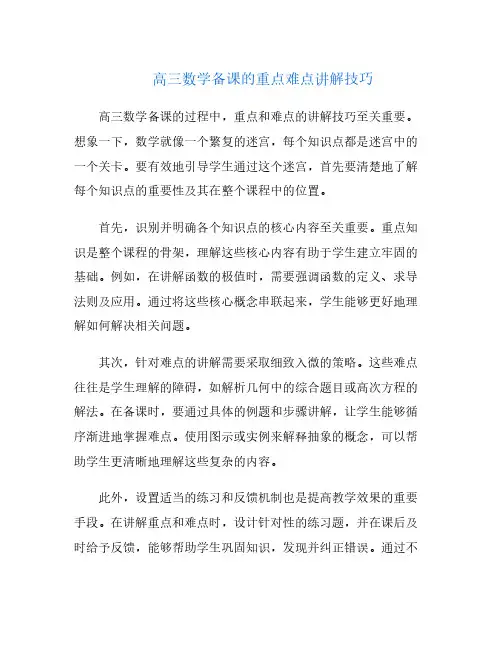 高三数学备课的重点难点讲解技巧

高三数学备课的过程中，重点和难点的讲解技巧至关重要。想象一下，数学就像一个繁复的迷宫，每个知识点都是迷宫中的一个关卡。要有效地引导学生通过这个迷宫，首先要清楚地了解每个知识点的重要性及其在整个课程中的位置。

首先，识别并明确各个知识点的核心内容至关重要。重点知识是整个课程的骨架，理解这些核心内容有助于学生建立牢固的基础。例如，在讲解函数的极值时，需要强调函数的定义、求导法则及应用。通过将这些核心概念串联起来，学生能够更好地理解如何解决相关问题。

其次，针对难点的讲解需要采取细致入微的策略。这些难点往往是学生理解的障碍，如解析几何中的综合题目或高次方程的解法。在备课时，要通过具体的例题和步骤讲解，让学生能够循序渐进地掌握难点。使用图示或实例来解释抽象的概念，可以帮助学生更清晰地理解这些复杂的内容。

此外，设置适当的练习和反馈机制也是提高教学效果的重要手段。在讲解重点和难点时，设计针对性的练习题，并在课后及时给予反馈，能够帮助学生巩固知识，发现并纠正错误。通过不